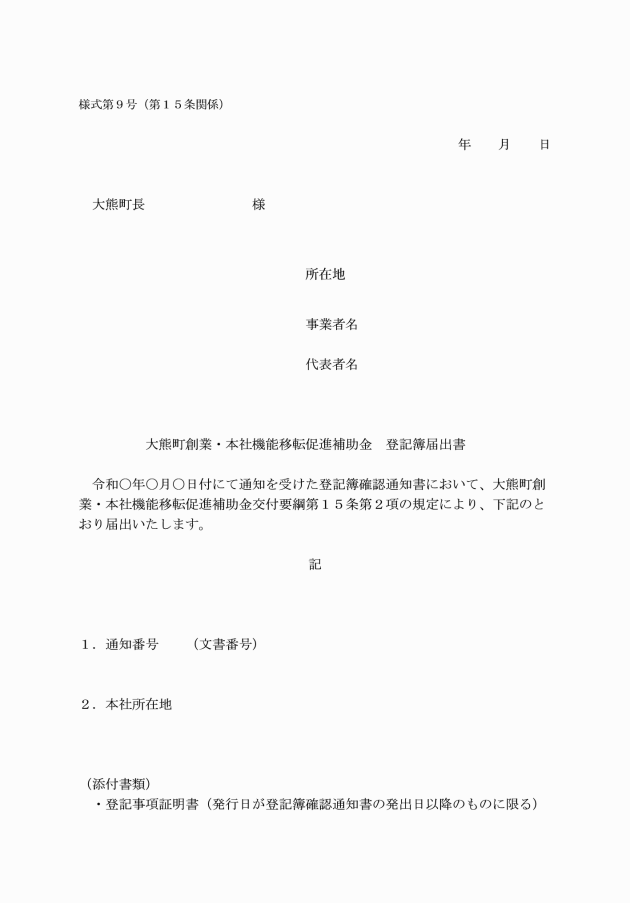 様式第９号（第１５条関係）

年　　月　　日

大熊町長　　　　　　　　様

所在地

事業者名

代表者名

大熊町創業・本社機能移転促進補助金　登記簿届出書

令和〇年〇月〇日付にて通知を受けた登記簿確認通知書において、大熊町創業・本社機能移転促進補助金交付要綱第１５条第２項の規定により、下記のとおり届出いたします。

記

１．通知番号　　（文書番号）

２．本社所在地

（添付書類）
・登記事項証明書（発行日が登記簿確認通知書の発出日以降のものに限る）